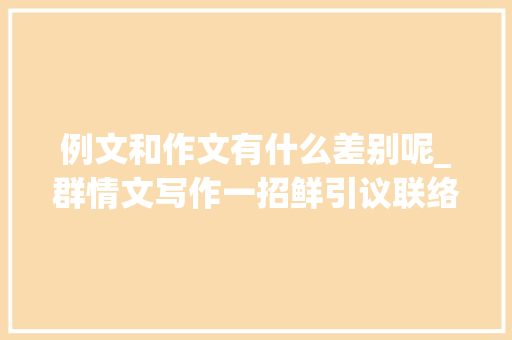 例文和作文有什么差别呢_群情文写作一招鲜引议联络